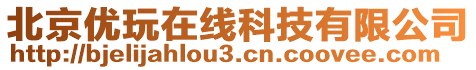 北京优玩在线科技有限公司
http://bjelijahlou3.cn.coovee.com